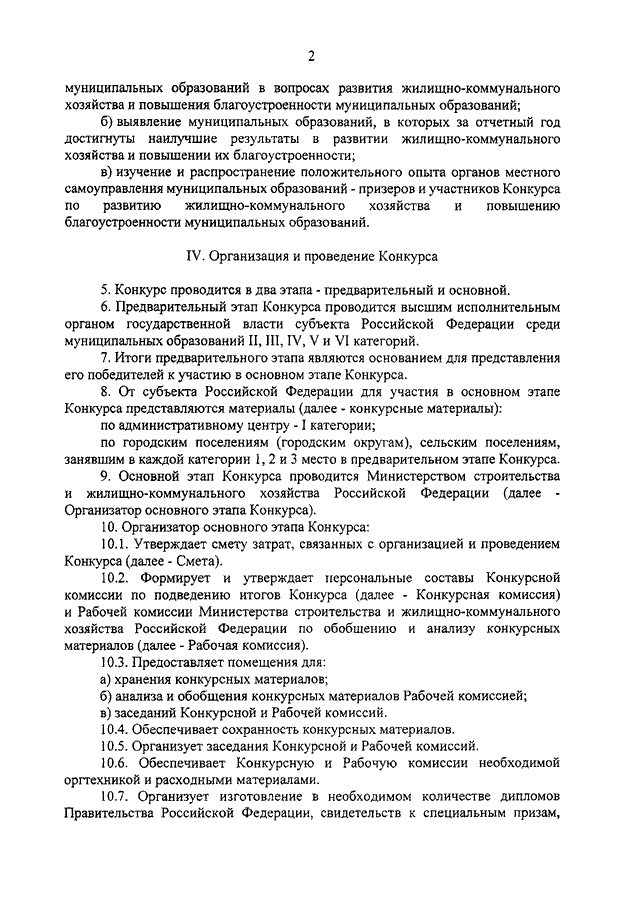 2

муниципальных образований в вопросах развития жилищно-коммунального хозяйства и повышения благоустроенности муниципальных образований;

б) выявление муниципальных образований, в которых за отчетный год достигнуты наилучшие результаты в развитии жилищно-коммунального хозяйства и повышении их благоустроенности;

в) изучение и распространение положительного опыта органов местного самоуправления муниципальных образований - призеров и участников Конкурса по развитию жилищно-коммунального хозяйства и повышению благоустроенности муниципальных образований.

IV. Организация и проведение Конкурса

5. Конкурс проводится в два этапа - предварительный и основной.

6. Предварительный этап Конкурса проводится высшим исполнительным органом государственной власти субъекта Российской Федерации среди муниципальных образований II, III, IV, V и VI категорий.

7. Итоги предварительного этапа являются основанием для представления его победителей к участию в основном этапе Конкурса.

8. От субъекта Российской Федерации для участия в основном этапе Конкурса представляются материалы (далее - конкурсные материалы):

по административному центру - I категории;

по городским поселениям (городским округам), сельским поселениям, занявшим в каждой категории 1, 2 и 3 место в предварительном этапе Конкурса.

9. Основной этап Конкурса проводится Министерством строительства и жилищно-коммунального хозяйства Российской Федерации (далее - Организатор основного этапа Конкурса).

10. Организатор основного этапа Конкурса:

10.1. Утверждает смету затрат, связанных с организацией и проведением Конкурса (далее - Смета).

10.2. Формирует и утверждает персональные составы Конкурсной комиссии по подведению итогов Конкурса (далее - Конкурсная комиссия) и Рабочей комиссии Министерства строительства и жилищно-коммунального хозяйства Российской Федерации по обобщению и анализу конкурсных материалов (далее - Рабочая комиссия).

10.3. Предоставляет помещения для:

а) хранения конкурсных материалов;

б) анализа и обобщения конкурсных материалов Рабочей комиссией;

в) заседаний Конкурсной и Рабочей комиссий.

10.4. Обеспечивает сохранность конкурсных материалов.

10.5. Организует заседания Конкурсной и Рабочей комиссий.

10.6. Обеспечивает Конкурсную и Рабочую комиссии необходимой оргтехникой и расходными материалами.

10.7. Организует изготовление в необходимом количестве дипломов Правительства Российской Федерации, свидетельств к специальным призам,